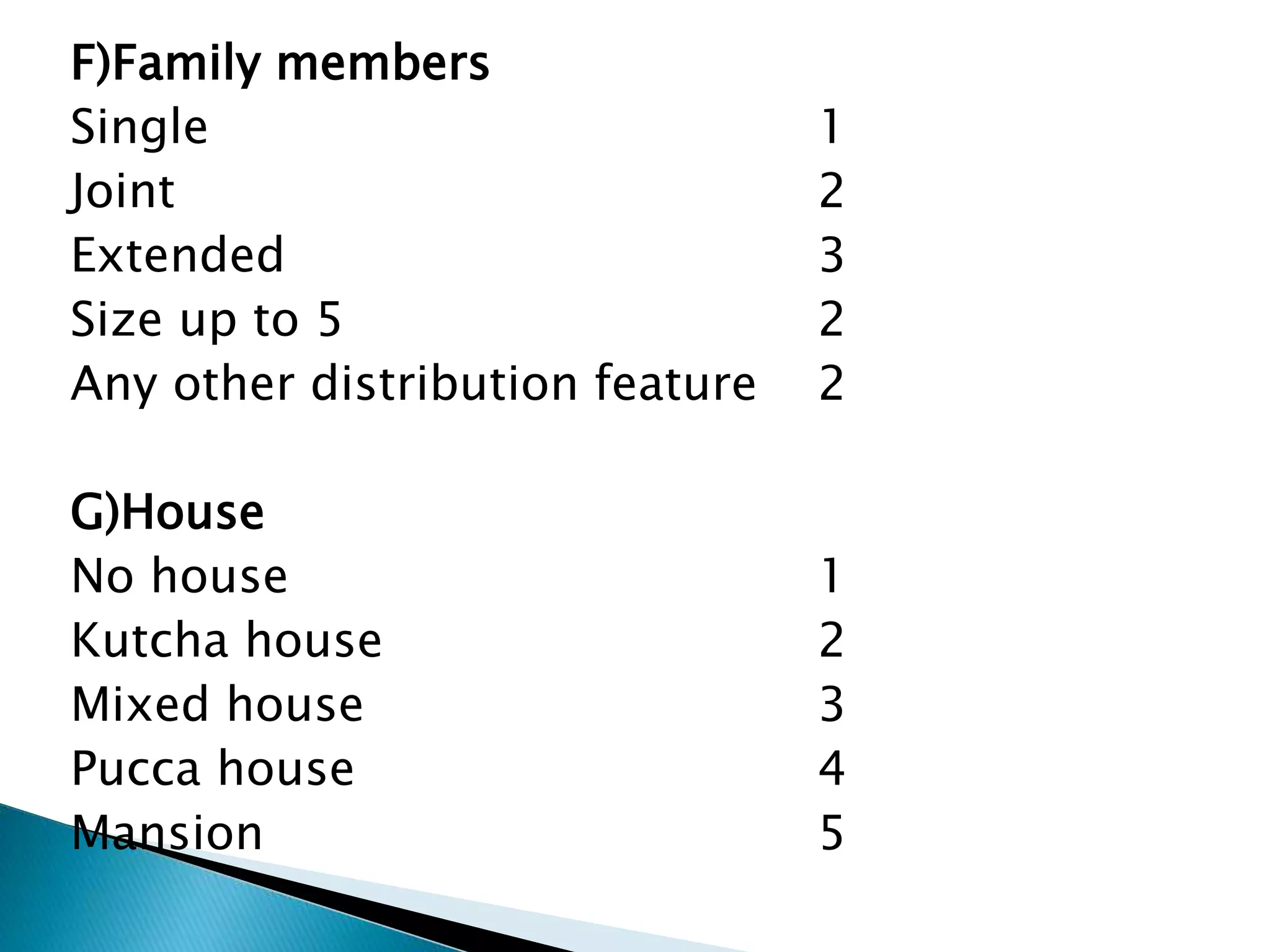 F)Family members
Single 1
Joint 2
Extended 3
Size up to 5 2
Any other distribution feature 2

G)House
No house 1
Kutcha house 2
Mixed house 3
Pucca house 4
Mansion 5